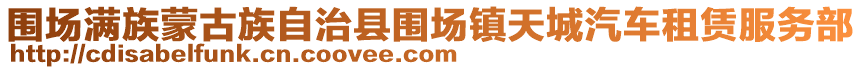 围场满族蒙古族自治县围场镇天城汽车租赁服务部
http://cdisabelfunk.cn.coovee.com